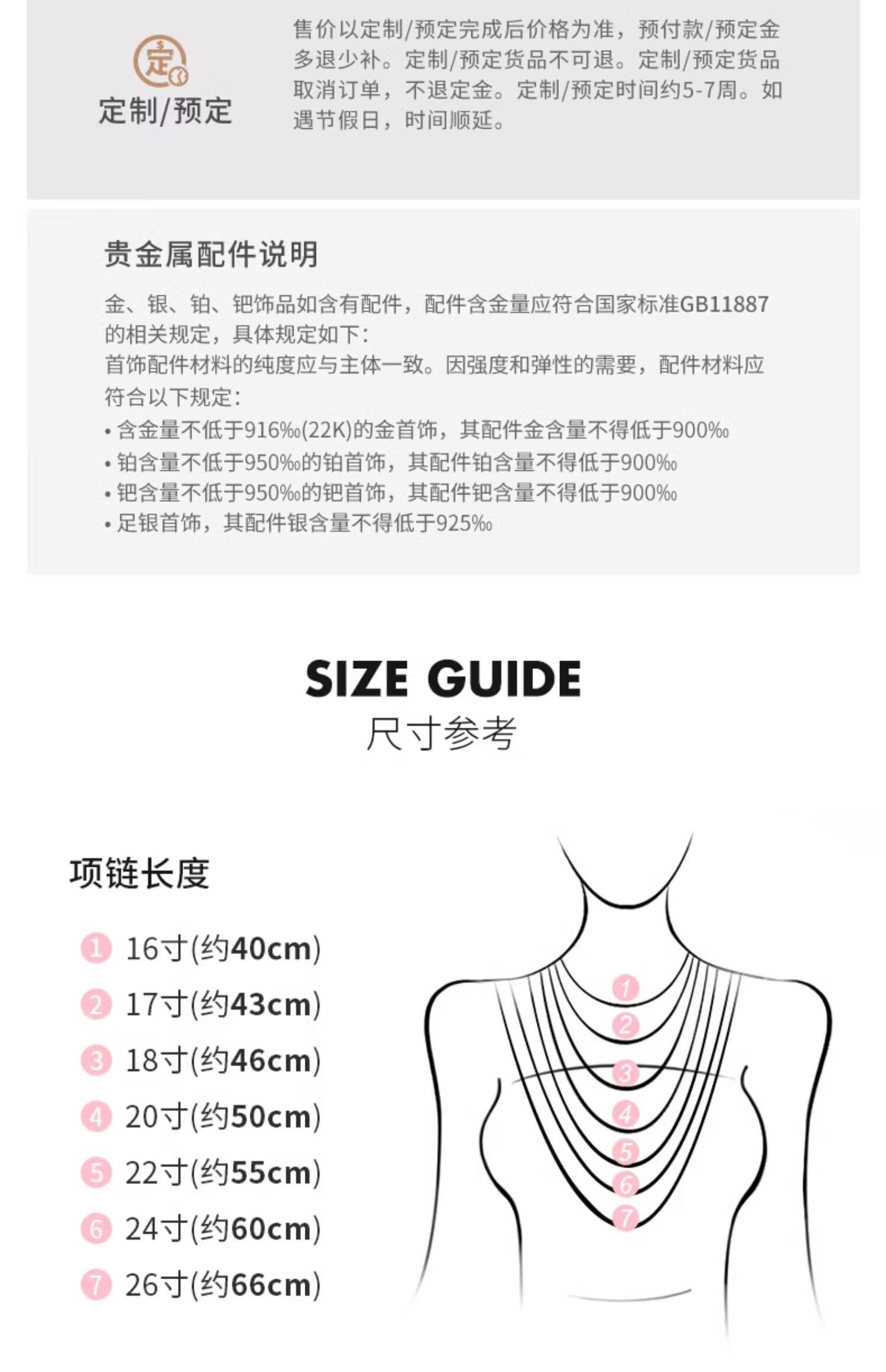 定

定制/预定

售价以定制/预定完成后价格为准，预付款/预定金多退少补。定制/预定货品不可退。定制/预定货品取消订单，不退定金。定制/预定时间约5-7周。如遇节假日，时间顺延。

贵金属配件说明

金、银、铂、钯饰品如含有配件，配件含金量应符合国家标准GB11887的相关规定，具体规定如下：
首饰配件材料的纯度应与主体一致。因强度和弹性的需要，配件材料应符合以下规定：

• 含金量不低于916‰(22K)的金首饰，其配件金含量不得低于900‰
• 铂含量不低于950‰的铂首饰，其配件铂含量不得低于900‰
• 钯含量不低于950‰的钯首饰，其配件钯含量不得低于900‰
• 足银首饰，其配件银含量不得低于925‰

SIZE GUIDE
尺寸参考

项链长度

1 16寸(约40cm)
2 17寸(约43cm)
3 18寸(约46cm)
4 20寸(约50cm)
5 22寸(约55cm)
6 24寸(约60cm)
7 26寸(约66cm)

1
2
3
4
5
6
7